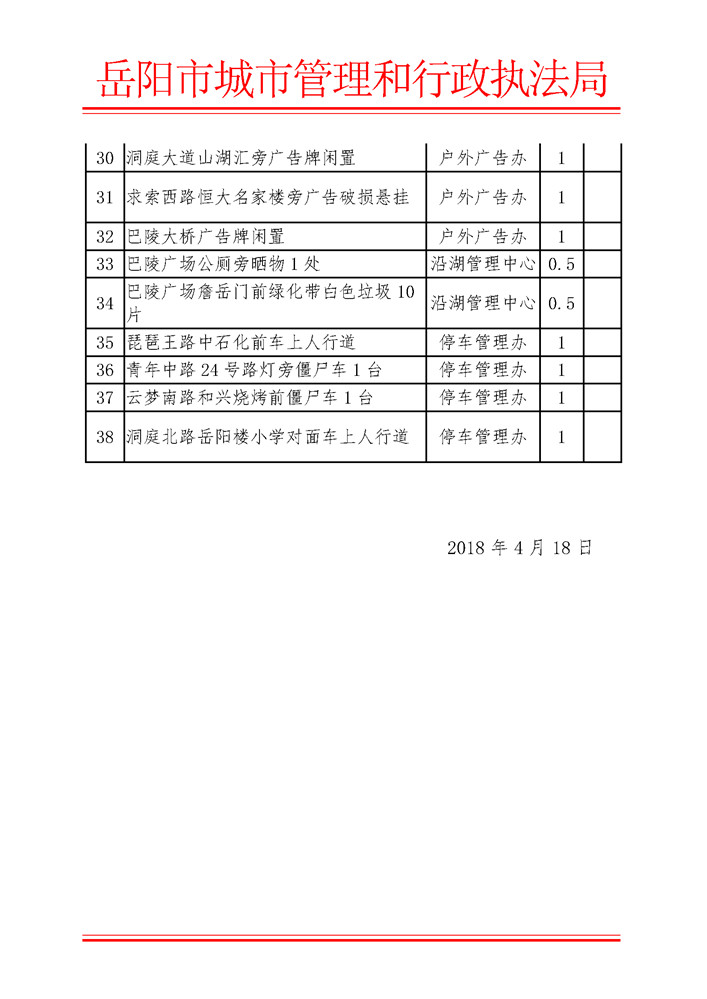 岳阳市城市管理和行政执法局

| 30 | 洞庭大道山湖汇旁广告牌闲置 | 户外广告办 | 1 | |
|---|---|---|---|---|
| 31 | 求索西路恒大名家楼旁广告破损悬挂 | 户外广告办 | 1 | |
| 32 | 巴陵大桥广告牌闲置 | 户外广告办 | 1 | |
| 33 | 巴陵广场公厕旁晒物 1 处 | 沿湖管理中心 | 0.5 | |
| 34 | 巴陵广场詹岳门前绿化带白色垃圾 10 片 | 沿湖管理中心 | 0.5 | |
| 35 | 琵琶王路中石化前车上人行道 | 停车管理办 | 1 | |
| 36 | 青年中路 24 号路灯旁僵尸车 1 台 | 停车管理办 | 1 | |
| 37 | 云梦南路和兴烧烤前僵尸车 1 台 | 停车管理办 | 1 | |
| 38 | 洞庭北路岳阳楼小学对面车上人行道 | 停车管理办 | 1 | |

2018 年 4 月 18 日